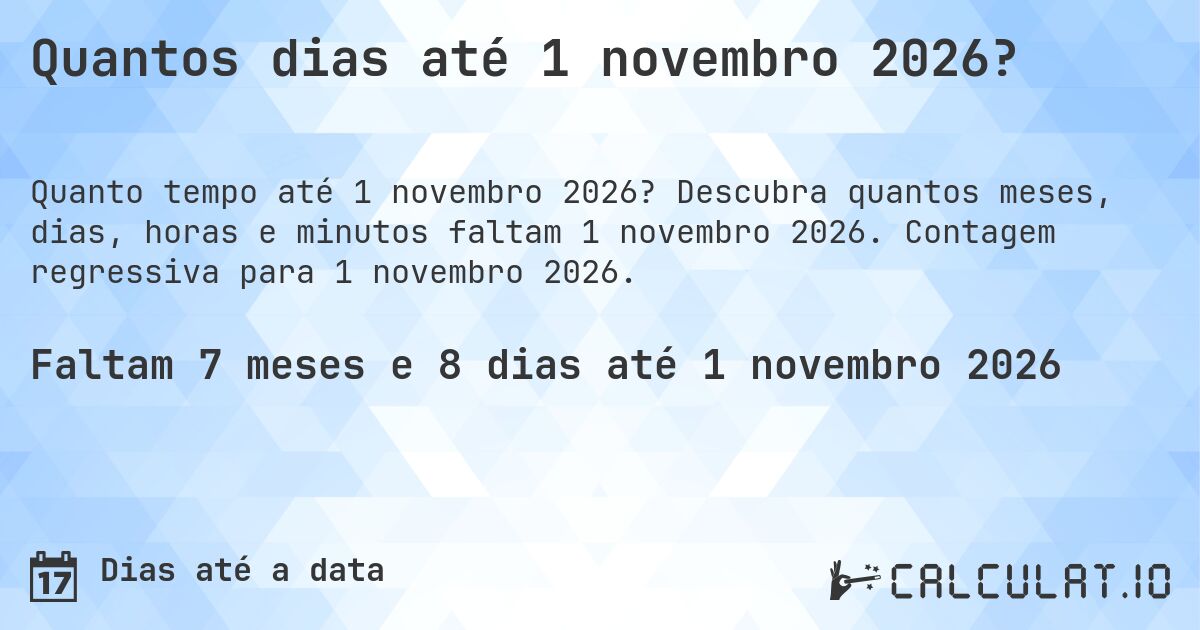 Quantos dias até 1 novembro 2026?

Quanto tempo até 1 novembro 2026? Descubra quantos meses, dias, horas e minutos faltam 1 novembro 2026. Contagem regressiva para 1 novembro 2026.

Faltam 7 meses e 8 dias até 1 novembro 2026

17 Dias até a data

CALCULAT.IO